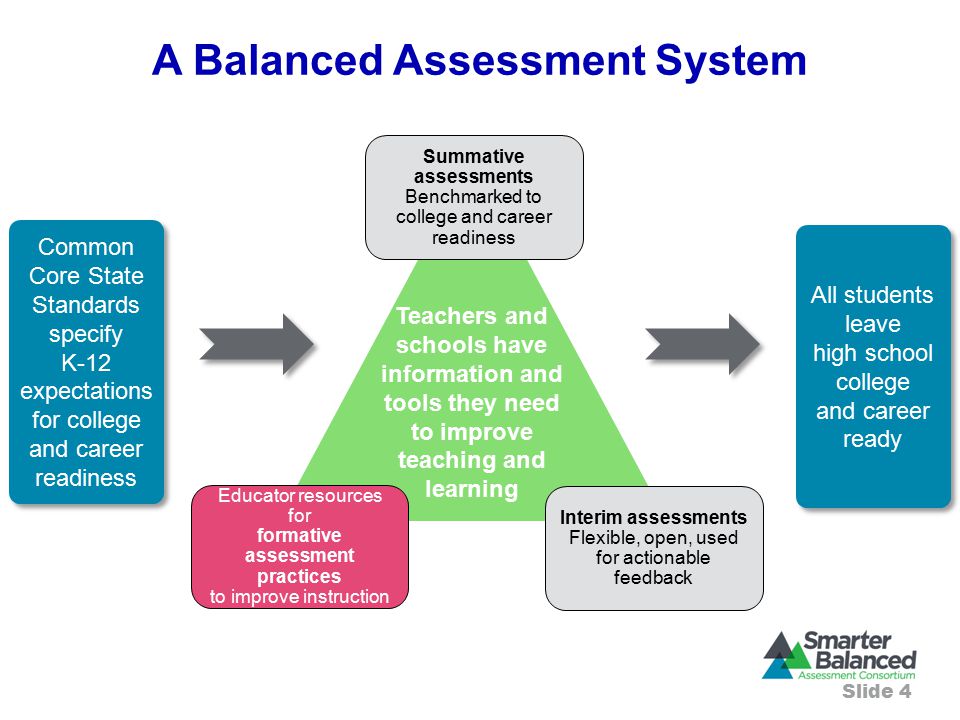 A Balanced Assessment System

Common Core State Standards specify K-12 expectations for college and career readiness

Summative assessments
Benchmarked to college and career readiness

Teachers and schools have information and tools they need to improve teaching and learning

Educator resources for formative assessment practices to improve instruction

Interim assessments
Flexible, open, used for actionable feedback

All students leave high school college and career ready

Smarter Balanced
Assessment Consortium

Slide 4